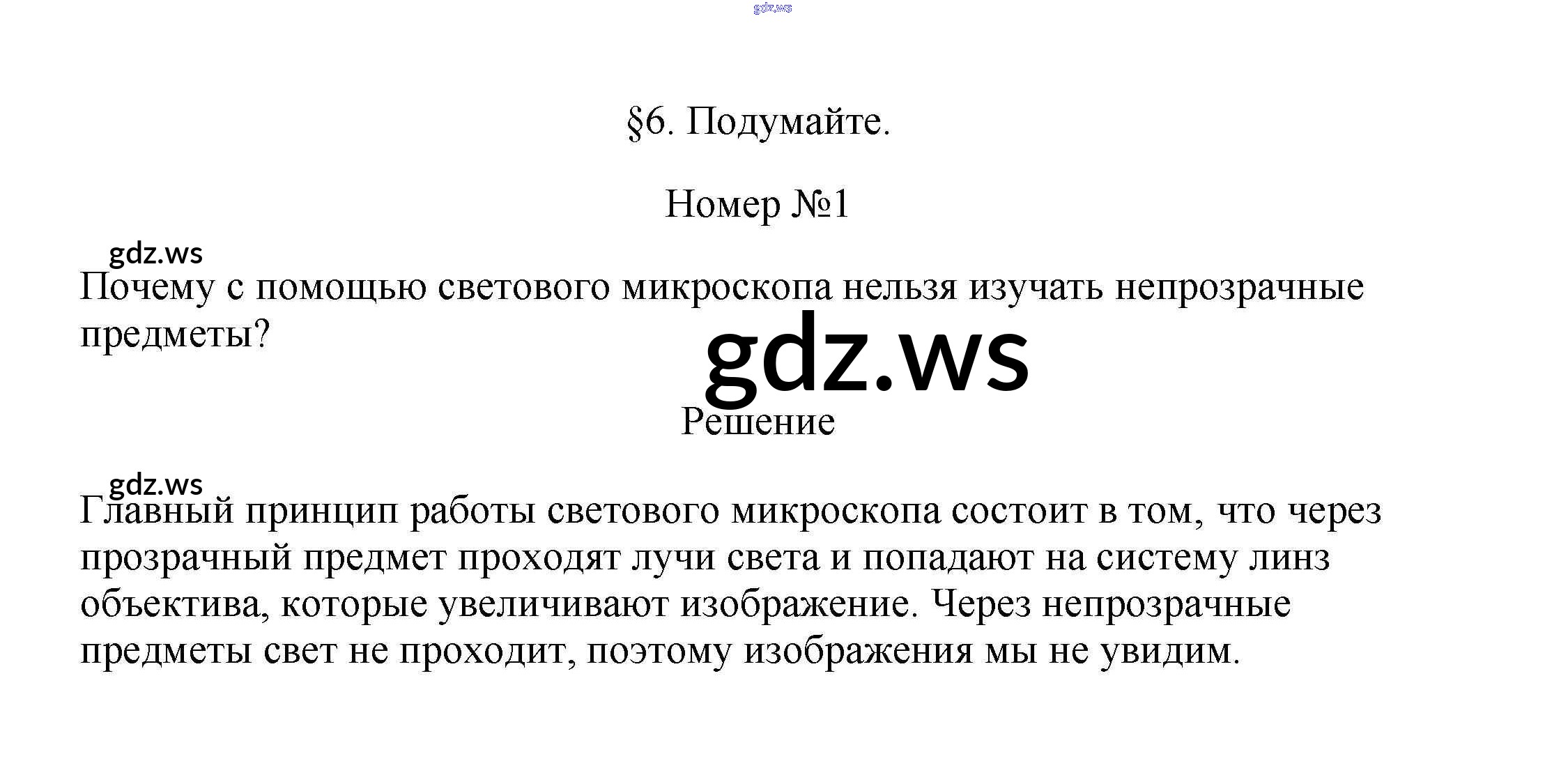 §6. Подумайте.

Номер №1

Почему с помощью светового микроскопа нельзя изучать непрозрачные предметы?

Решение

Главный принцип работы светового микроскопа состоит в том, что через прозрачный предмет проходят лучи света и попадают на систему линз объектива, которые увеличивают изображение. Через непрозрачные предметы свет не проходит, поэтому изображения мы не увидим.

gdz.ws